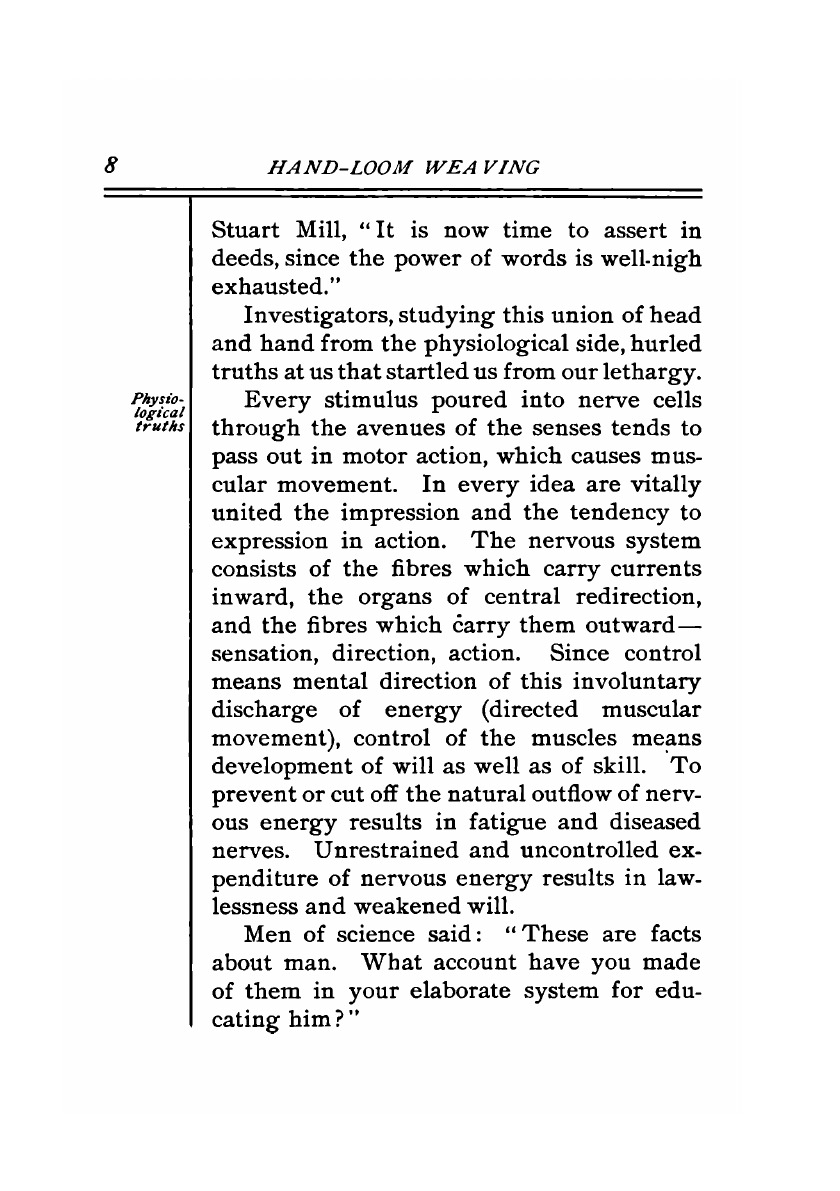 8 HAND-LOOM WEAVING

Stuart Mill, "It is now time to assert in deeds, since the power of words is well-nigh exhausted."

Investigators, studying this union of head and hand from the physiological side, hurled truths at us that startled us from our lethargy.

Physiological truths

Every stimulus poured into nerve cells through the avenues of the senses tends to pass out in motor action, which causes muscular movement. In every idea are vitally united the impression and the tendency to expression in action. The nervous system consists of the fibres which carry currents inward, the organs of central redirection, and the fibres which carry them outward—sensation, direction, action. Since control means mental direction of this involuntary discharge of energy (directed muscular movement), control of the muscles means development of will as well as of skill. To prevent or cut off the natural outflow of nervous energy results in fatigue and diseased nerves. Unrestrained and uncontrolled expenditure of nervous energy results in lawlessness and weakened will.

Men of science said: "These are facts about man. What account have you made of them in your elaborate system for educating him?"